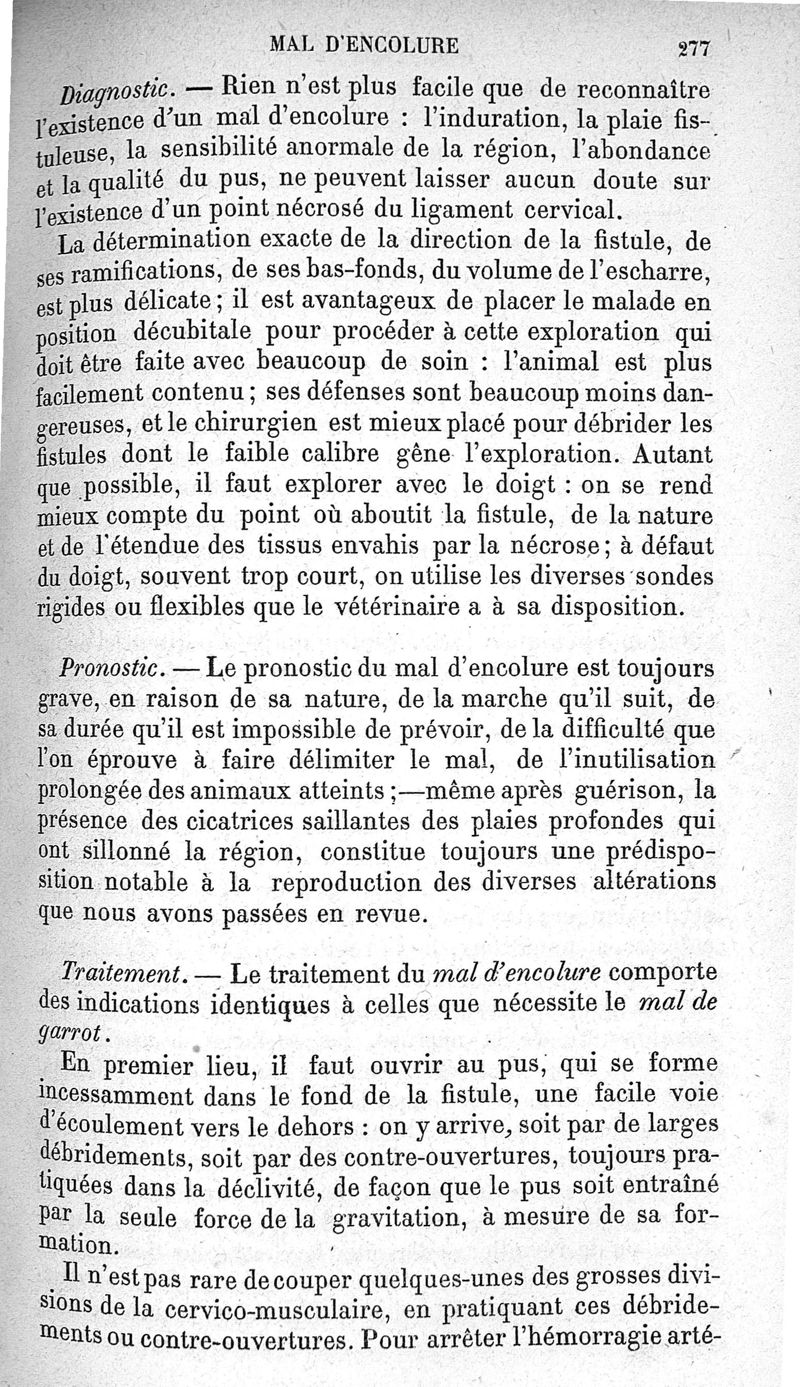 MAL D'ENCOLURE 277

Diagnostic. — Rien n'est plus facile que de reconnaître l'existence d'un mal d'encolure : l'induration, la plaie fistuleuse, la sensibilité anormale de la région, l'abondance et la qualité du pus, ne peuvent laisser aucun doute sur l'existence d'un point nécrosé du ligament cervical.

La détermination exacte de la direction de la fistule, de ses ramifications, de ses bas-fonds, du volume de l'escharre, est plus délicate ; il est avantageux de placer le malade en position décubitale pour procéder à cette exploration qui doit être faite avec beaucoup de soin : l'animal est plus facilement contenu ; ses défenses sont beaucoup moins dangereuses, et le chirurgien est mieux placé pour débrider les fistules dont le faible calibre gêne l'exploration. Autant que possible, il faut explorer avec le doigt : on se rend mieux compte du point où aboutit la fistule, de la nature et de l'étendue des tissus envahis par la nécrose ; à défaut du doigt, souvent trop court, on utilise les diverses sondes rigides ou flexibles que le vétérinaire a à sa disposition.

Pronostic. — Le pronostic du mal d'encolure est toujours grave, en raison de sa nature, de la marche qu'il suit, de sa durée qu'il est impossible de prévoir, de la difficulté que l'on éprouve à faire délimiter le mal, de l'inutilisation prolongée des animaux atteints ;—même après guérison, la présence des cicatrices saillantes des plaies profondes qui ont sillonné la région, constitue toujours une prédisposition notable à la reproduction des diverses altérations que nous avons passées en revue.

Traitement. — Le traitement du mal d'encolure comporte des indications identiques à celles que nécessite le mal de garrot.

En premier lieu, il faut ouvrir au pus, qui se forme incessamment dans le fond de la fistule, une facile voie d'écoulement vers le dehors : on y arrive, soit par de larges débridements, soit par des contre-ouvertures, toujours pratiquées dans la déclivité, de façon que le pus soit entraîné par la seule force de la gravitation, à mesure de sa formation.

Il n'est pas rare de couper quelques-unes des grosses divisions de la cervico-musculaire, en pratiquant ces débridements ou contre-ouvertures. Pour arrêter l'hémorragie arté-